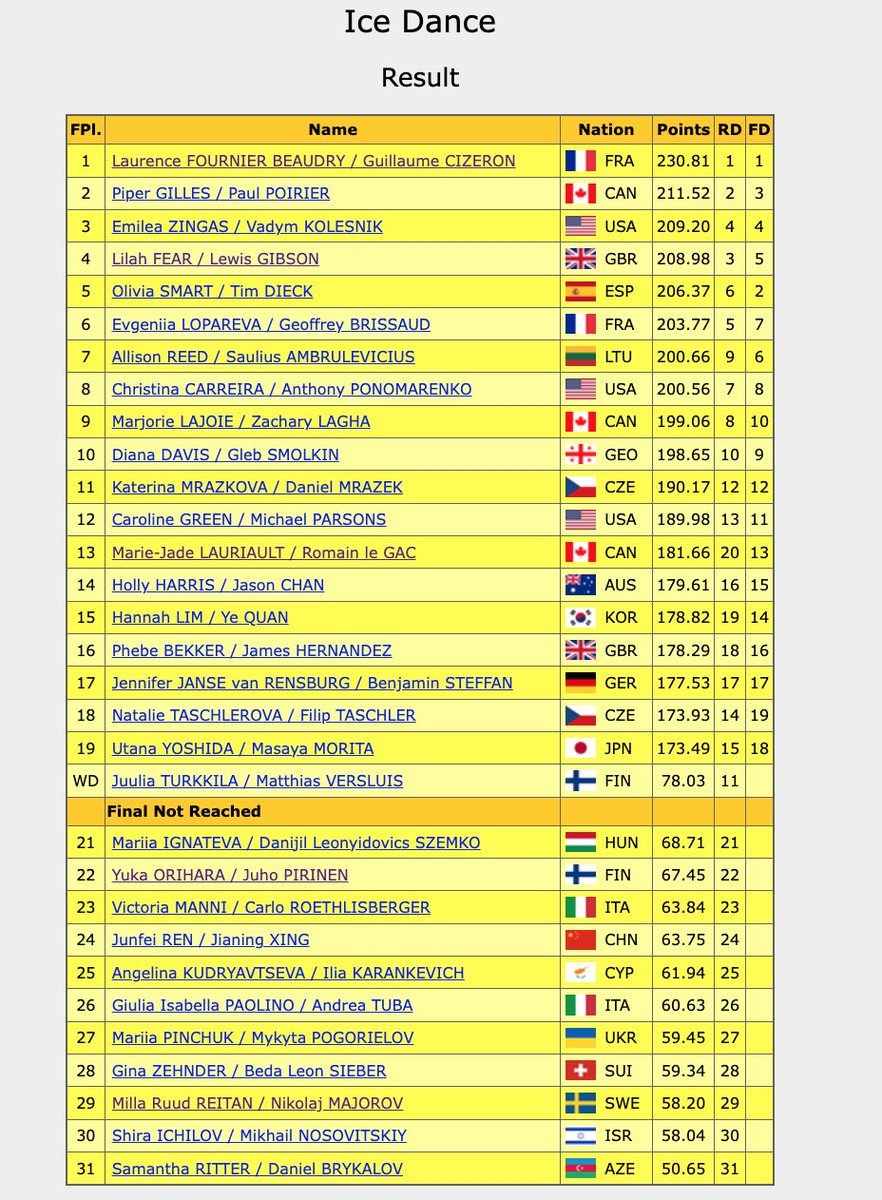 Ice Dance

Result

| FPl. | Name | Nation | Points | RD | FD |
|---|---|---|---|---|---|
| 1 | Laurence FOURNIER BEAUDRY / Guillaume CIZERON | FRA | 230.81 | 1 | 1 |
| 2 | Piper GILLES / Paul POIRIER | CAN | 211.52 | 2 | 3 |
| 3 | Emilea ZINGAS / Vadym KOLESNIK | USA | 209.20 | 4 | 4 |
| 4 | Lilah FEAR / Lewis GIBSON | GBR | 208.98 | 3 | 5 |
| 5 | Olivia SMART / Tim DIECK | ESP | 206.37 | 6 | 2 |
| 6 | Evgeniia LOPAREVA / Geoffrey BRISSAUD | FRA | 203.77 | 5 | 7 |
| 7 | Allison REED / Saulius AMBRULEVICIUS | LTU | 200.66 | 9 | 6 |
| 8 | Christina CARREIRA / Anthony PONOMARENKO | USA | 200.56 | 7 | 8 |
| 9 | Marjorie LAJOIE / Zachary LAGHA | CAN | 199.06 | 8 | 10 |
| 10 | Diana DAVIS / Gleb SMOLKIN | GEO | 198.65 | 10 | 9 |
| 11 | Katerina MRAZKOVA / Daniel MRAZEK | CZE | 190.17 | 12 | 12 |
| 12 | Caroline GREEN / Michael PARSONS | USA | 189.98 | 13 | 11 |
| 13 | Marie-Jade LAURIAULT / Romain le GAC | CAN | 181.66 | 20 | 13 |
| 14 | Holly HARRIS / Jason CHAN | AUS | 179.61 | 16 | 15 |
| 15 | Hannah LIM / Ye QUAN | KOR | 178.82 | 19 | 14 |
| 16 | Phebe BEKKER / James HERNANDEZ | GBR | 178.29 | 18 | 16 |
| 17 | Jennifer JANSE van RENSBURG / Benjamin STEFFAN | GER | 177.53 | 17 | 17 |
| 18 | Natalie TASCHLEROVA / Filip TASCHLER | CZE | 173.93 | 14 | 19 |
| 19 | Utana YOSHIDA / Masaya MORITA | JPN | 173.49 | 15 | 18 |
| WD | Juulia TURKKILA / Matthias VERSLUIS | FIN | 78.03 | 11 | |
| | Final Not Reached | | | | |
| 21 | Mariia IGNATEVA / Danijil Leonyidovics SZEMKO | HUN | 68.71 | 21 | |
| 22 | Yuka ORIHARA / Juho PIRINEN | FIN | 67.45 | 22 | |
| 23 | Victoria MANNI / Carlo ROETHLISBERGER | ITA | 63.84 | 23 | |
| 24 | Junfei REN / Jianing XING | CHN | 63.75 | 24 | |
| 25 | Angelina KUDRYAVTSEVA / Ilia KARANKEVICH | CYP | 61.94 | 25 | |
| 26 | Giulia Isabella PAOLINO / Andrea TUBA | ITA | 60.63 | 26 | |
| 27 | Mariia PINCHUK / Mykyta POGORIELOV | UKR | 59.45 | 27 | |
| 28 | Gina ZEHNDER / Beda Leon SIEBER | SUI | 59.34 | 28 | |
| 29 | Milla Ruud REITAN / Nikolaj MAJOROV | SWE | 58.20 | 29 | |
| 30 | Shira ICHILOV / Mikhail NOSOVITSKIY | ISR | 58.04 | 30 | |
| 31 | Samantha RITTER / Daniel BRYKALOV | AZE | 50.65 | 31 | |